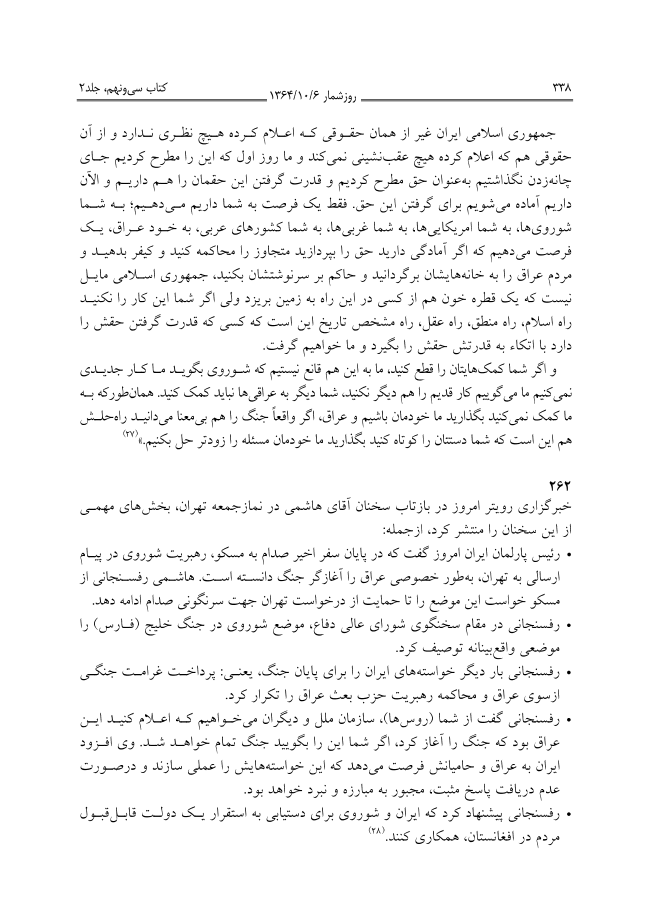 ۳۳۸ روزشمار ۱۳۶۴/۱۰/۶ کتاب سی‌ونهم، جلد۲

جمهوری اسلامی ایران غیر از همان حقوقی که اعلام کرده هیچ نظری ندارد و از آن حقوقی هم که اعلام کرده هیچ عقب‌نشینی نمی‌کند و ما روز اول که این را مطرح کردیم جای چانه‌زدن نگذاشتیم به‌عنوان حق مطرح کردیم و قدرت گرفتن این حقمان را هم داریم و الآن داریم آماده می‌شویم برای گرفتن این حق. فقط یک فرصت به شما داریم می‌دهیم؛ به شما شوروی‌ها، به شما امریکایی‌ها، به شما غربی‌ها، به شما کشورهای عربی، به خود عراق، یک فرصت می‌دهیم که اگر آمادگی دارید حق را بپردازید متجاوز را محاکمه کنید و کیفر بدهید و مردم عراق را به خانه‌هایشان برگردانید و حاکم بر سرنوشتشان بکنید، جمهوری اسلامی مایل نیست که یک قطره خون هم از کسی در این راه به زمین بریزد ولی اگر شما این کار را نکنید راه اسلام، راه منطق، راه عقل، راه مشخص تاریخ این است که کسی که قدرت گرفتن حقش را دارد با اتکاء به قدرتش حقش را بگیرد و ما خواهیم گرفت.

و اگر شما کمک‌هایتان را قطع کنید، ما به این هم قانع نیستیم که شوروی بگوید ما کار جدیدی نمی‌کنیم ما می‌گوییم کار قدیم را هم دیگر نکنید، شما دیگر به عراقی‌ها نباید کمک کنید. همان‌طورکه به ما کمک نمی‌کنید بگذارید ما خودمان باشیم و عراق، اگر واقعاً جنگ را هم بی‌معنا می‌دانید راه‌حلش هم این است که شما دستتان را کوتاه کنید بگذارید ما خودمان مسئله را زودتر حل بکنیم.»$^{(۲۷)}$

۲۶۲
خبرگزاری رویتر امروز در بازتاب سخنان آقای هاشمی در نمازجمعه تهران، بخش‌های مهمی از این سخنان را منتشر کرد، ازجمله:
• رئیس پارلمان ایران امروز گفت که در پایان سفر اخیر صدام به مسکو، رهبریت شوروی در پیام ارسالی به تهران، به‌طور خصوصی عراق را آغازگر جنگ دانسته است. هاشمی رفسنجانی از مسکو خواست این موضع را تا حمایت از درخواست تهران جهت سرنگونی صدام ادامه دهد.
• رفسنجانی در مقام سخنگوی شورای عالی دفاع، موضع شوروی در جنگ خلیج (فارس) را موضعی واقع‌بینانه توصیف کرد.
• رفسنجانی بار دیگر خواسته‌های ایران را برای پایان جنگ، یعنی: پرداخت غرامت جنگی ازسوی عراق و محاکمه رهبریت حزب بعث عراق را تکرار کرد.
• رفسنجانی گفت از شما (روس‌ها)، سازمان ملل و دیگران می‌خواهیم که اعلام کنید این عراق بود که جنگ را آغاز کرد، اگر شما این را بگویید جنگ تمام خواهد شد. وی افزود ایران به عراق و حامیانش فرصت می‌دهد که این خواسته‌هایش را عملی سازند و درصورت عدم دریافت پاسخ مثبت، مجبور به مبارزه و نبرد خواهد بود.
• رفسنجانی پیشنهاد کرد که ایران و شوروی برای دستیابی به استقرار یک دولت قابل‌قبول مردم در افغانستان، همکاری کنند.$^{(۲۸)}$